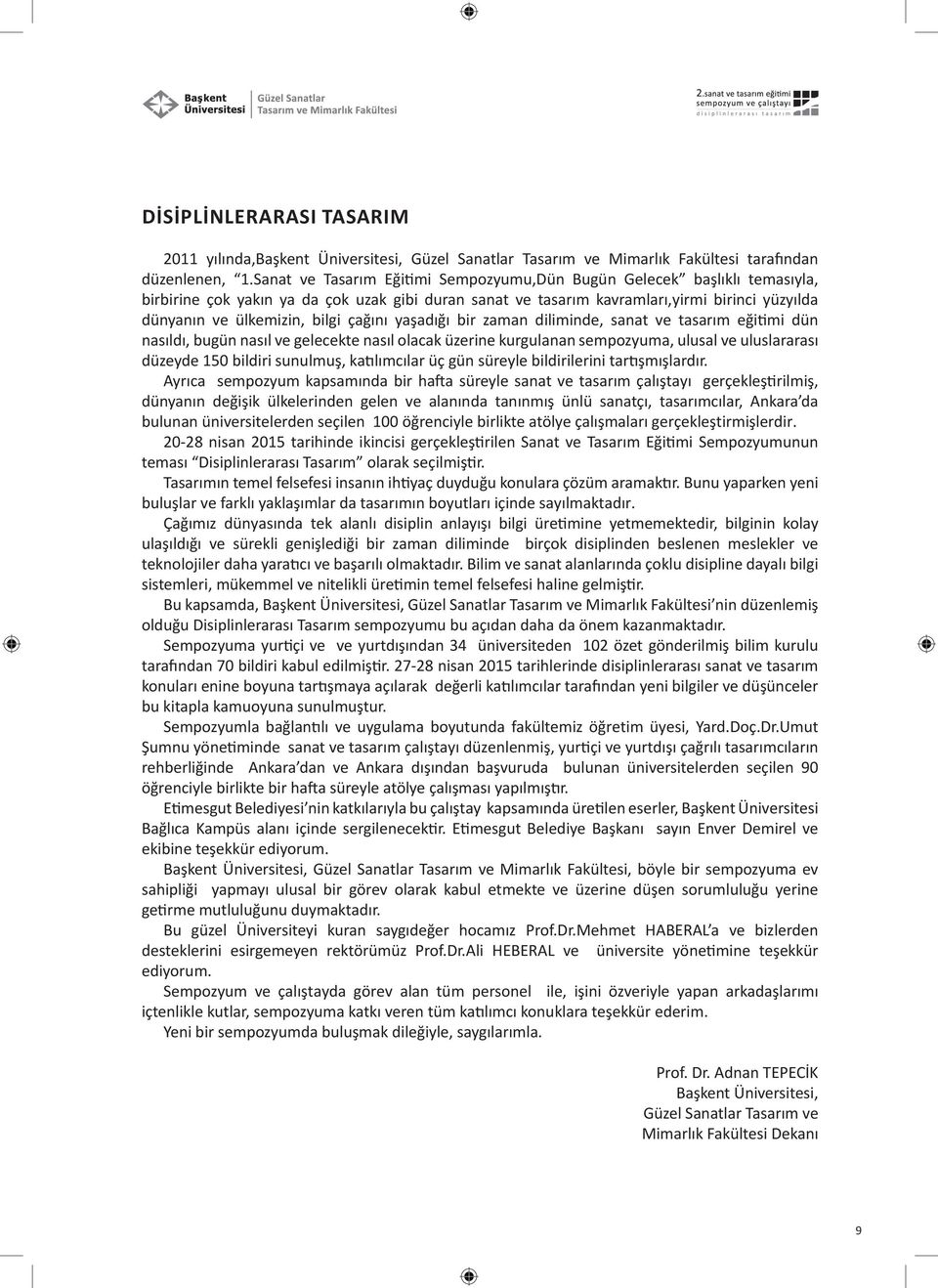 Başkent Üniversitesi Güzel Sanatlar Tasarım ve Mimarlık Fakültesi

2.sanat ve tasarım eğitimi sempozyum ve çalıştayı disiplinlerarası tasarım

DİSİPLİNLERARASI TASARIM

2011 yılında,Başkent Üniversitesi, Güzel Sanatlar Tasarım ve Mimarlık Fakültesi tarafından düzenlenen, "1.Sanat ve Tasarım Eğitimi Sempozyumu,Dün Bugün Gelecek" başlıklı temasıyla, birbirine çok yakın ya da çok uzak gibi duran sanat ve tasarım kavramları,yirmi birinci yüzyılda dünyanın ve ülkemizin, bilgi çağını yaşadığı bir zaman diliminde, sanat ve tasarım eğitimi dün nasıldı, bugün nasıl ve gelecekte nasıl olacak üzerine kurgulanan sempozyuma, ulusal ve uluslararası düzeyde 150 bildiri sunulmuş, katılımcılar üç gün süreyle bildirilerini tartışmışlardır.

Ayrıca sempozyum kapsamında bir hafta süreyle sanat ve tasarım çalıştayı gerçekleştirilmiş, dünyanın değişik ülkelerinden gelen ve alanında tanınmış ünlü sanatçı, tasarımcılar, Ankara'da bulunan üniversitelerden seçilen 100 öğrenciyle birlikte atölye çalışmaları gerçekleştirmişlerdir.

20-28 nisan 2015 tarihinde ikincisi gerçekleştirilen Sanat ve Tasarım Eğitimi Sempozyumunun teması "Disiplinlerarası Tasarım" olarak seçilmiştir.

Tasarımın temel felsefesi insanın ihtiyaç duyduğu konulara çözüm aramaktır. Bunu yaparken yeni buluşlar ve farklı yaklaşımlar da tasarımın boyutları içinde sayılmaktadır.

Çağımız dünyasında tek alanlı disiplin anlayışı bilgi üretimine yetmemektedir, bilginin kolay ulaşıldığı ve sürekli genişlediği bir zaman diliminde birçok disiplinden beslenen meslekler ve teknolojiler daha yaratıcı ve başarılı olmaktadır. Bilim ve sanat alanlarında çoklu disipline dayalı bilgi sistemleri, mükemmel ve nitelikli üretimin temel felsefesi haline gelmiştir.

Bu kapsamda, Başkent Üniversitesi, Güzel Sanatlar Tasarım ve Mimarlık Fakültesi'nin düzenlemiş olduğu Disiplinlerarası Tasarım sempozyumu bu açıdan daha da önem kazanmaktadır.

Sempozyuma yurtiçi ve ve yurtdışından 34 üniversiteden 102 özet gönderilmiş bilim kurulu tarafından 70 bildiri kabul edilmiştir. 27-28 nisan 2015 tarihlerinde disiplinlerarası sanat ve tasarım konuları enine boyuna tartışmaya açılarak değerli katılımcılar tarafından yeni bilgiler ve düşünceler bu kitapla kamuoyuna sunulmuştur.

Sempozyumla bağlantılı ve uygulama boyutunda fakültemiz öğretim üyesi, Yard.Doç.Dr.Umut Şumnu yönetiminde sanat ve tasarım çalıştayı düzenlenmiş, yurtiçi ve yurtdışı çağrılı tasarımcıların rehberliğinde Ankara'dan ve Ankara dışından başvuruda bulunan üniversitelerden seçilen 90 öğrenciyle birlikte bir hafta süreyle atölye çalışması yapılmıştır.

Etimesgut Belediyesi'nin katkılarıyla bu çalıştay kapsamında üretilen eserler, Başkent Üniversitesi Bağlıca Kampüs alanı içinde sergilenecektir. Etimesgut Belediye Başkanı sayın Enver Demirel ve ekibine teşekkür ediyorum.

Başkent Üniversitesi, Güzel Sanatlar Tasarım ve Mimarlık Fakültesi, böyle bir sempozyuma ev sahipliği yapmayı ulusal bir görev olarak kabul etmekte ve üzerine düşen sorumluluğu yerine getirme mutluluğunu duymaktadır.

Bu güzel Üniversiteyi kuran saygıdeğer hocamız Prof.Dr.Mehmet HABERAL'a ve bizlerden desteklerini esirgemeyen rektörümüz Prof.Dr.Ali HEBERAL ve üniversite yönetimine teşekkür ediyorum.

Sempozyum ve çalıştayda görev alan tüm personel ile, işini özveriyle yapan arkadaşlarımı içtenlikle kutlar, sempozyuma katkı veren tüm katılımcı konuklara teşekkür ederim.

Yeni bir sempozyumda buluşmak dileğiyle, saygılarımla.

Prof. Dr. Adnan TEPECİK
Başkent Üniversitesi,
Güzel Sanatlar Tasarım ve
Mimarlık Fakültesi Dekanı

9